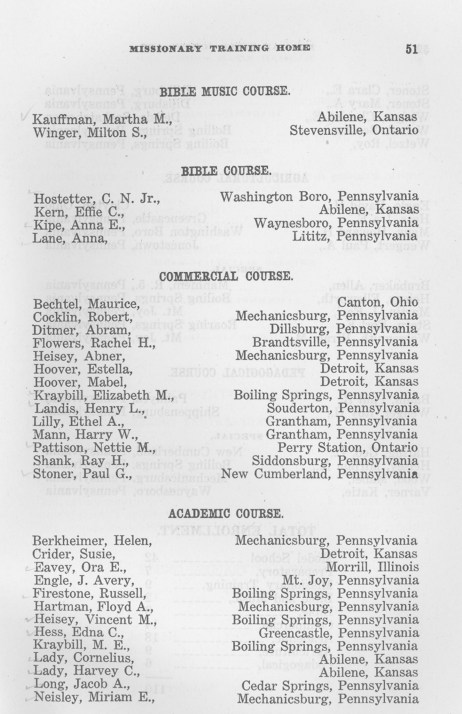 MISSIONARY TRAINING HOME 51

BIBLE MUSIC COURSE.

| | |
|---|---|
| Kauffman, Martha M., | Abilene, Kansas |
| Winger, Milton S., | Stevensville, Ontario |

BIBLE COURSE.

| | |
|---|---|
| Hostetter, C. N. Jr., | Washington Boro, Pennsylvania |
| Kern, Effie C., | Abilene, Kansas |
| Kipe, Anna E., | Waynesboro, Pennsylvania |
| Lane, Anna, | Lititz, Pennsylvania |

COMMERCIAL COURSE.

| | |
|---|---|
| Bechtel, Maurice, | Canton, Ohio |
| Cocklin, Robert, | Mechanicsburg, Pennsylvania |
| Ditmer, Abram, | Dillsburg, Pennsylvania |
| Flowers, Rachel H., | Brandtsville, Pennsylvania |
| Heisey, Abner, | Mechanicsburg, Pennsylvania |
| Hoover, Estella, | Detroit, Kansas |
| Hoover, Mabel, | Detroit, Kansas |
| Kraybill, Elizabeth M., | Boiling Springs, Pennsylvania |
| Landis, Henry L., | Souderton, Pennsylvania |
| Lilly, Ethel A., | Grantham, Pennsylvania |
| Mann, Harry W., | Grantham, Pennsylvania |
| Pattison, Nettie M., | Perry Station, Ontario |
| Shank, Ray H., | Siddonsburg, Pennsylvania |
| Stoner, Paul G., | New Cumberland, Pennsylvania |

ACADEMIC COURSE.

| | |
|---|---|
| Berkheimer, Helen, | Mechanicsburg, Pennsylvania |
| Crider, Susie, | Detroit, Kansas |
| Eavey, Ora E., | Morrill, Illinois |
| Engle, J. Avery, | Mt. Joy, Pennsylvania |
| Firestone, Russell, | Boiling Springs, Pennsylvania |
| Hartman, Floyd A., | Mechanicsburg, Pennsylvania |
| Heisey, Vincent M., | Boiling Springs, Pennsylvania |
| Hess, Edna C., | Greencastle, Pennsylvania |
| Kraybill, M. E., | Boiling Springs, Pennsylvania |
| Lady, Cornelius, | Abilene, Kansas |
| Lady, Harvey C., | Abilene, Kansas |
| Long, Jacob A., | Cedar Springs, Pennsylvania |
| Neisley, Miriam E., | Mechanicsburg, Pennsylvania |